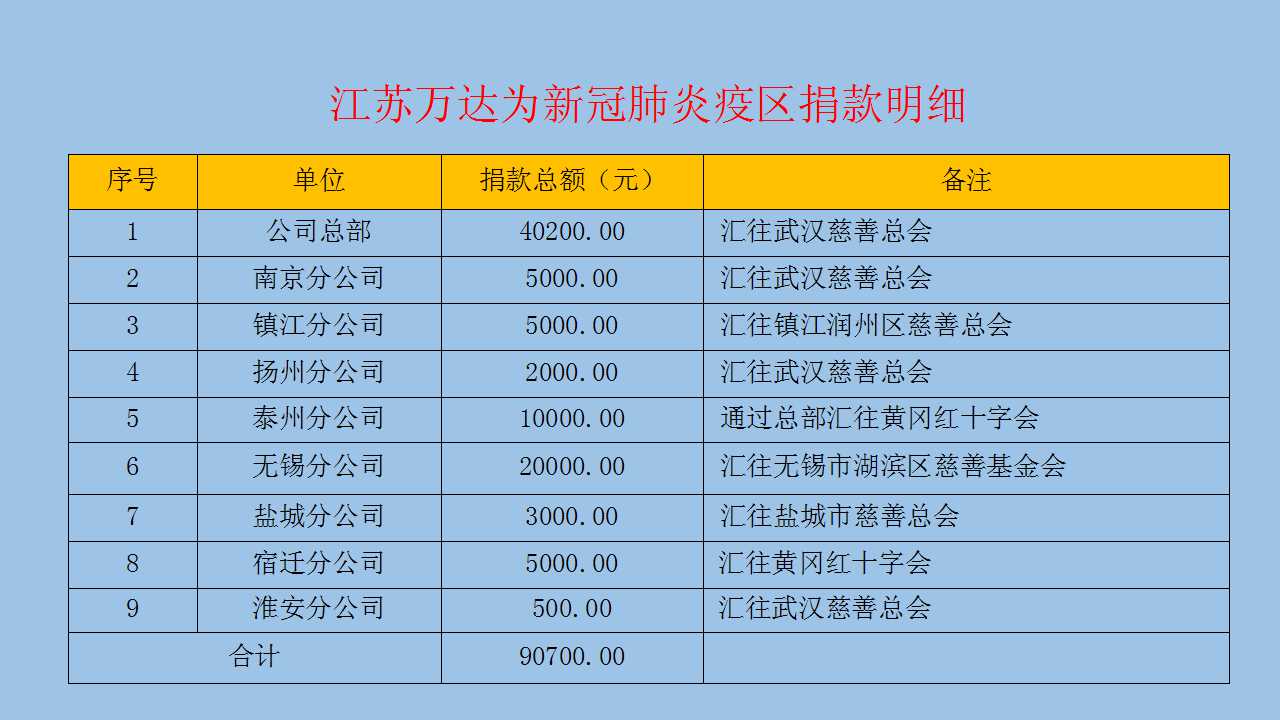 江苏万达为新冠肺炎疫区捐款明细

| 序号 | 单位 | 捐款总额（元） | 备注 |
|---|---|---|---|
| 1 | 公司总部 | 40200.00 | 汇往武汉慈善总会 |
| 2 | 南京分公司 | 5000.00 | 汇往武汉慈善总会 |
| 3 | 镇江分公司 | 5000.00 | 汇往镇江润州区慈善总会 |
| 4 | 扬州分公司 | 2000.00 | 汇往武汉慈善总会 |
| 5 | 泰州分公司 | 10000.00 | 通过总部汇往黄冈红十字会 |
| 6 | 无锡分公司 | 20000.00 | 汇往无锡市湖滨区慈善基金会 |
| 7 | 盐城分公司 | 3000.00 | 汇往盐城市慈善总会 |
| 8 | 宿迁分公司 | 5000.00 | 汇往黄冈红十字会 |
| 9 | 淮安分公司 | 500.00 | 汇往武汉慈善总会 |
| 合计 | | 90700.00 | |